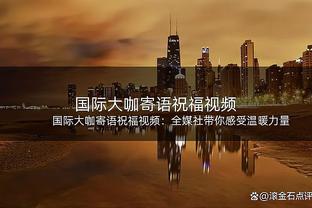 国际大咖寄语祝福视频

国际大咖寄语祝福视频：全媒社带你感受温暖力量

@滚金石点评